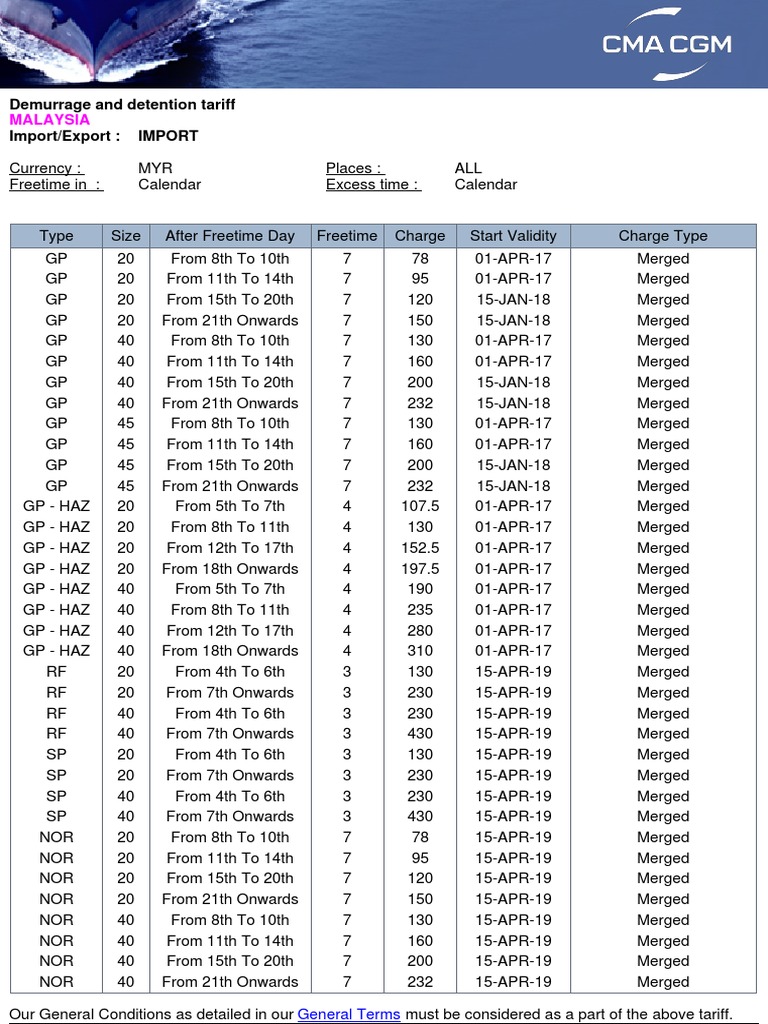 CMA CGM

Demurrage and detention tariff
MALAYSIA
Import/Export : IMPORT

Currency : MYR
Freetime in : Calendar
Places : ALL
Excess time : Calendar

| Type | Size | After Freetime Day | Freetime | Charge | Start Validity | Charge Type |
|---|---|---|---|---|---|---|
| GP | 20 | From 8th To 10th | 7 | 78 | 01-APR-17 | Merged |
| GP | 20 | From 11th To 14th | 7 | 95 | 01-APR-17 | Merged |
| GP | 20 | From 15th To 20th | 7 | 120 | 15-JAN-18 | Merged |
| GP | 20 | From 21th Onwards | 7 | 150 | 15-JAN-18 | Merged |
| GP | 40 | From 8th To 10th | 7 | 130 | 01-APR-17 | Merged |
| GP | 40 | From 11th To 14th | 7 | 160 | 01-APR-17 | Merged |
| GP | 40 | From 15th To 20th | 7 | 200 | 15-JAN-18 | Merged |
| GP | 40 | From 21th Onwards | 7 | 232 | 15-JAN-18 | Merged |
| GP | 45 | From 8th To 10th | 7 | 130 | 01-APR-17 | Merged |
| GP | 45 | From 11th To 14th | 7 | 160 | 01-APR-17 | Merged |
| GP | 45 | From 15th To 20th | 7 | 200 | 15-JAN-18 | Merged |
| GP | 45 | From 21th Onwards | 7 | 232 | 15-JAN-18 | Merged |
| GP - HAZ | 20 | From 5th To 7th | 4 | 107.5 | 01-APR-17 | Merged |
| GP - HAZ | 20 | From 8th To 11th | 4 | 130 | 01-APR-17 | Merged |
| GP - HAZ | 20 | From 12th To 17th | 4 | 152.5 | 01-APR-17 | Merged |
| GP - HAZ | 20 | From 18th Onwards | 4 | 197.5 | 01-APR-17 | Merged |
| GP - HAZ | 40 | From 5th To 7th | 4 | 190 | 01-APR-17 | Merged |
| GP - HAZ | 40 | From 8th To 11th | 4 | 235 | 01-APR-17 | Merged |
| GP - HAZ | 40 | From 12th To 17th | 4 | 280 | 01-APR-17 | Merged |
| GP - HAZ | 40 | From 18th Onwards | 4 | 310 | 01-APR-17 | Merged |
| RF | 20 | From 4th To 6th | 3 | 130 | 15-APR-19 | Merged |
| RF | 20 | From 7th Onwards | 3 | 230 | 15-APR-19 | Merged |
| RF | 40 | From 4th To 6th | 3 | 230 | 15-APR-19 | Merged |
| RF | 40 | From 7th Onwards | 3 | 430 | 15-APR-19 | Merged |
| SP | 20 | From 4th To 6th | 3 | 130 | 15-APR-19 | Merged |
| SP | 20 | From 7th Onwards | 3 | 230 | 15-APR-19 | Merged |
| SP | 40 | From 4th To 6th | 3 | 230 | 15-APR-19 | Merged |
| SP | 40 | From 7th Onwards | 3 | 430 | 15-APR-19 | Merged |
| NOR | 20 | From 8th To 10th | 7 | 78 | 15-APR-19 | Merged |
| NOR | 20 | From 11th To 14th | 7 | 95 | 15-APR-19 | Merged |
| NOR | 20 | From 15th To 20th | 7 | 120 | 15-APR-19 | Merged |
| NOR | 20 | From 21th Onwards | 7 | 150 | 15-APR-19 | Merged |
| NOR | 40 | From 8th To 10th | 7 | 130 | 15-APR-19 | Merged |
| NOR | 40 | From 11th To 14th | 7 | 160 | 15-APR-19 | Merged |
| NOR | 40 | From 15th To 20th | 7 | 200 | 15-APR-19 | Merged |
| NOR | 40 | From 21th Onwards | 7 | 232 | 15-APR-19 | Merged |

Our General Conditions as detailed in our General Terms must be considered as a part of the above tariff.